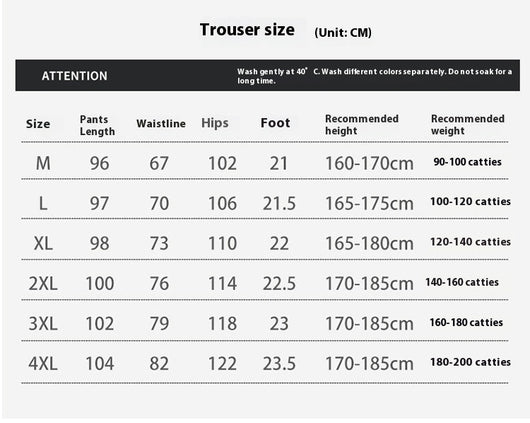 Trouser size (Unit: CM)

ATTENTION

Wash gently at 40° C. Wash different colors separately. Do not soak for a long time.

| Size | Pants Length | Waistline | Hips | Foot | Recommended height | Recommended weight |
|---|---|---|---|---|---|---|
| M | 96 | 67 | 102 | 21 | 160-170cm | 90-100 catties |
| L | 97 | 70 | 106 | 21.5 | 165-175cm | 100-120 catties |
| XL | 98 | 73 | 110 | 22 | 165-180cm | 120-140 catties |
| 2XL | 100 | 76 | 114 | 22.5 | 170-185cm | 140-160 catties |
| 3XL | 102 | 79 | 118 | 23 | 170-185cm | 160-180 catties |
| 4XL | 104 | 82 | 122 | 23.5 | 170-185cm | 180-200 catties |